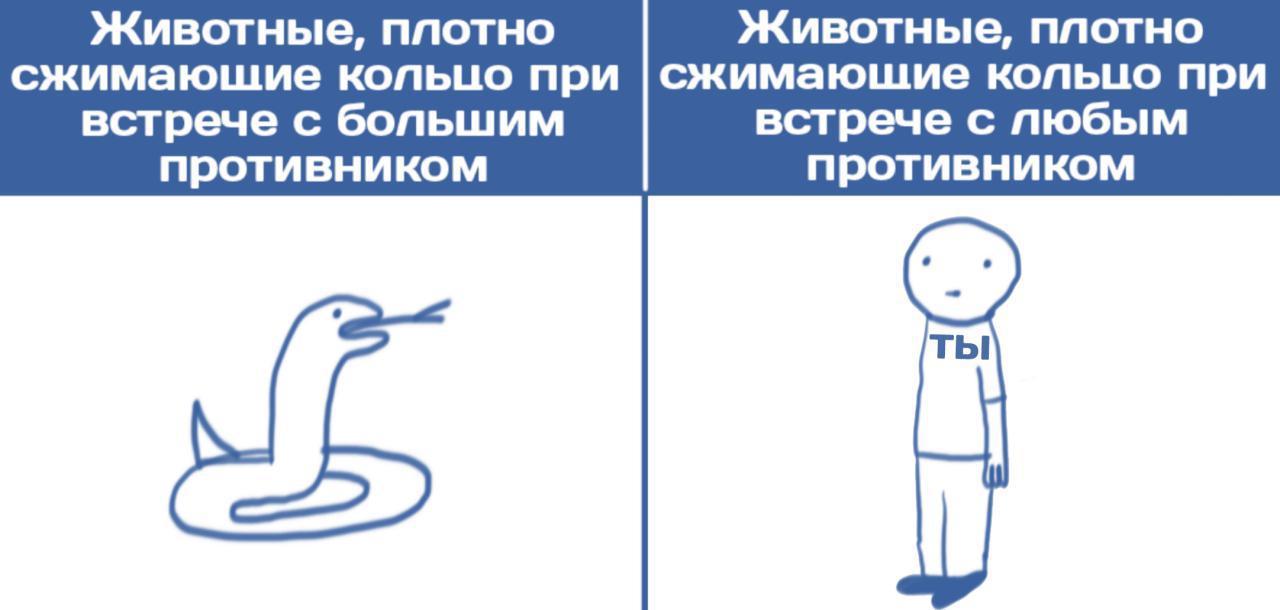 Животные, плотно сжимающие кольцо при встрече с большим противником

Животные, плотно сжимающие кольцо при встрече с любым противником

ТЫ